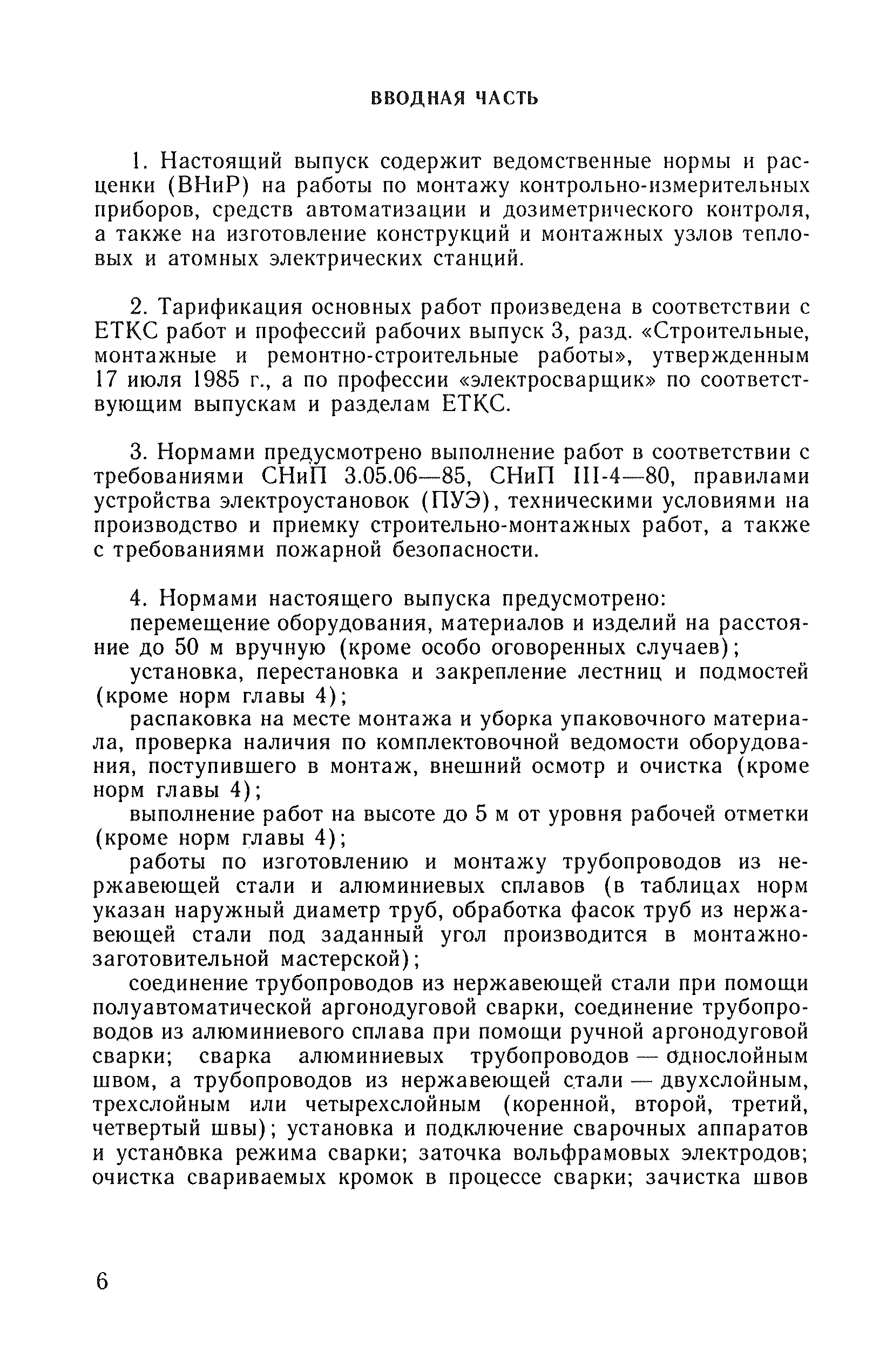 ВВОДНАЯ ЧАСТЬ

1. Настоящий выпуск содержит ведомственные нормы и расценки (ВНиР) на работы по монтажу контрольно-измерительных приборов, средств автоматизации и дозиметрического контроля, а также на изготовление конструкций и монтажных узлов тепловых и атомных электрических станций.

2. Тарификация основных работ произведена в соответствии с ЕТКС работ и профессий рабочих выпуск 3, разд. «Строительные, монтажные и ремонтно-строительные работы», утвержденным 17 июля 1985 г., а по профессии «электросварщик» по соответствующим выпускам и разделам ЕТКС.

3. Нормами предусмотрено выполнение работ в соответствии с требованиями СНиП 3.05.06—85, СНиП III-4—80, правилами устройства электроустановок (ПУЭ), техническими условиями на производство и приемку строительно-монтажных работ, а также с требованиями пожарной безопасности.

4. Нормами настоящего выпуска предусмотрено:
перемещение оборудования, материалов и изделий на расстояние до 50 м вручную (кроме особо оговоренных случаев);
установка, перестановка и закрепление лестниц и подмостей (кроме норм главы 4);
распаковка на месте монтажа и уборка упаковочного материала, проверка наличия по комплектовочной ведомости оборудования, поступившего в монтаж, внешний осмотр и очистка (кроме норм главы 4);
выполнение работ на высоте до 5 м от уровня рабочей отметки (кроме норм главы 4);
работы по изготовлению и монтажу трубопроводов из нержавеющей стали и алюминиевых сплавов (в таблицах норм указан наружный диаметр труб, обработка фасок труб из нержавеющей стали под заданный угол производится в монтажно-заготовительной мастерской);
соединение трубопроводов из нержавеющей стали при помощи полуавтоматической аргонодуговой сварки, соединение трубопроводов из алюминиевого сплава при помощи ручной аргонодуговой сварки; сварка алюминиевых трубопроводов — однослойным швом, а трубопроводов из нержавеющей стали — двухслойным, трехслойным или четырехслойным (коренной, второй, третий, четвертый швы); установка и подключение сварочных аппаратов и установка режима сварки; заточка вольфрамовых электродов; очистка свариваемых кромок в процессе сварки; зачистка швов

6